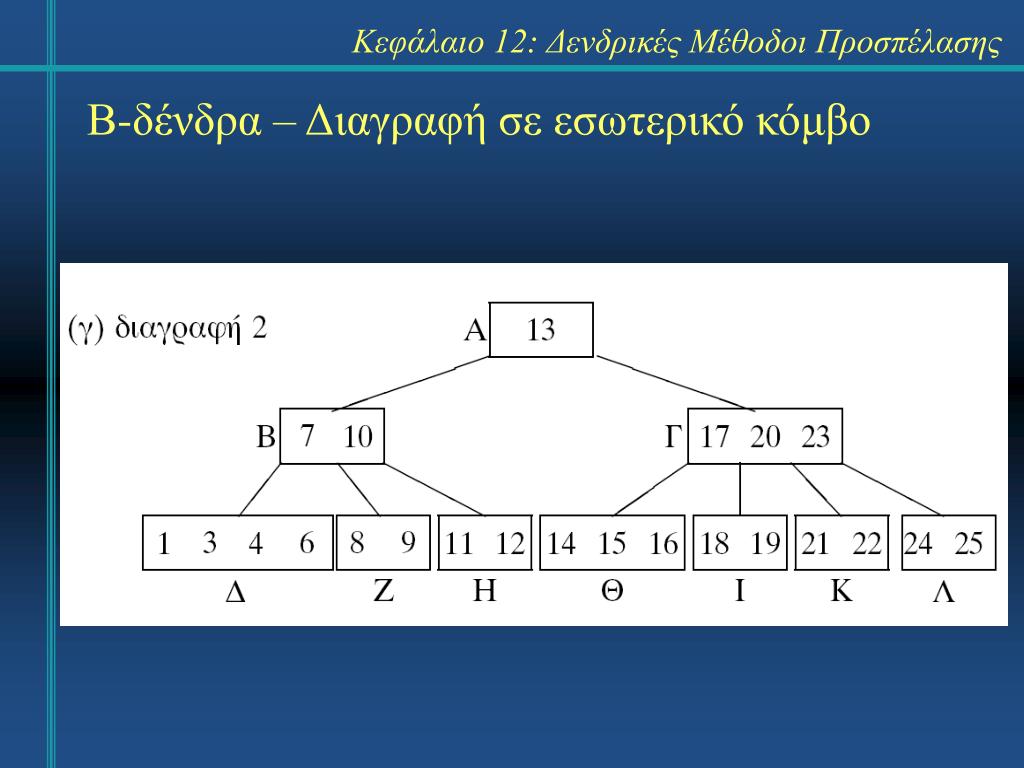 Κεφάλαιο 12: Δενδρικές Μέθοδοι Προσπέλασης

Β-δένδρα – Διαγραφή σε εσωτερικό κόμβο

(γ) διαγραφή 2

Α 13

Β 7 10

Γ 17 20 23

1 3 4 6

8 9

11 12

14 15 16

18 19

21 22

24 25

Δ Ζ Η Θ Ι Κ Λ